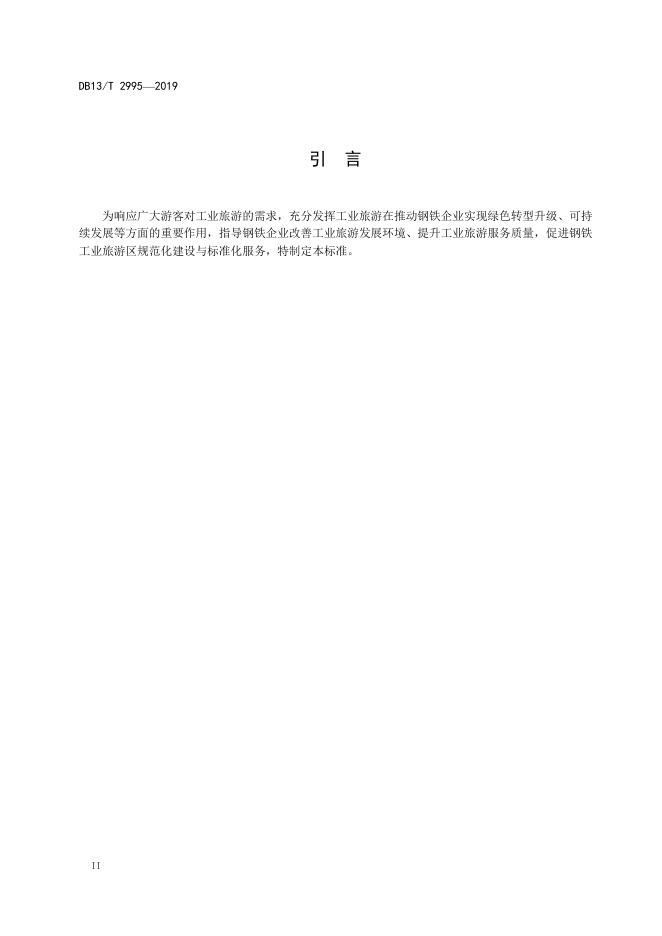 DB13/T 2995—2019

引 言

为响应广大游客对工业旅游的需求，充分发挥工业旅游在推动钢铁企业实现绿色转型升级、可持续发展等方面的重要作用，指导钢铁企业改善工业旅游发展环境、提升工业旅游服务质量，促进钢铁工业旅游区规范化建设与标准化服务，特制定本标准。

II